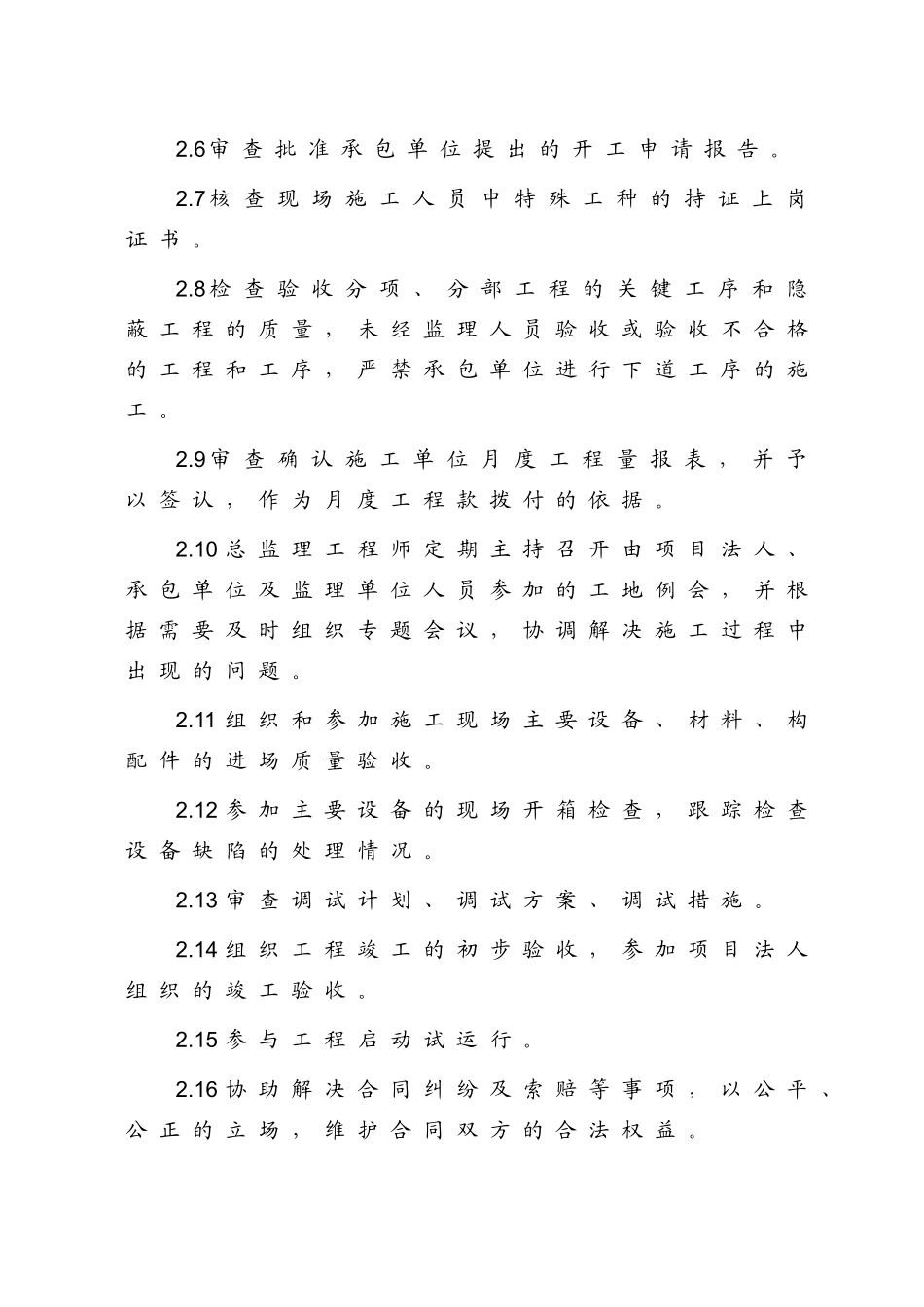 2.6审查批准承包单位提出的开工申请报告。

2.7核查现场施工人员中特殊工种的持证上岗证书。

2.8检查验收分项、分部工程的关键工序和隐蔽工程的质量，未经监理人员验收或验收不合格的工程和工序，严禁承包单位进行下道工序的施工。

2.9审查确认施工单位月度工程量报表，并予以签认，作为月度工程款拨付的依据。

2.10总监理工程师定期主持召开由项目法人、承包单位及监理单位人员参加的工地例会，并根据需要及时组织专题会议，协调解决施工过程中出现的问题。

2.11组织和参加施工现场主要设备、材料、构配件的进场质量验收。

2.12参加主要设备的现场开箱检查，跟踪检查设备缺陷的处理情况。

2.13审查调试计划、调试方案、调试措施。

2.14组织工程竣工的初步验收，参加项目法人组织的竣工验收。

2.15参与工程启动试运行。

2.16协助解决合同纠纷及索赔等事项，以公平、公正的立场，维护合同双方的合法权益。